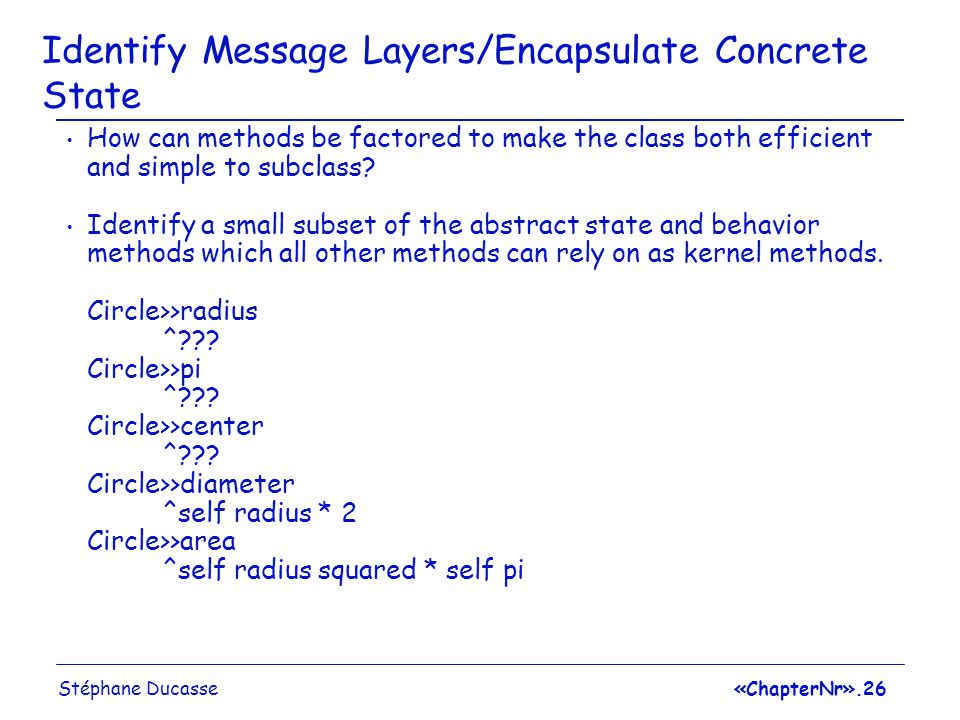 Identify Message Layers/Encapsulate Concrete State

• How can methods be factored to make the class both efficient and simple to subclass?

• Identify a small subset of the abstract state and behavior methods which all other methods can rely on as kernel methods.

Circle>>radius
^???
Circle>>pi
^???
Circle>>center
^???
Circle>>diameter
^self radius * 2
Circle>>area
^self radius squared * self pi

Stéphane Ducasse

«ChapterNr».26